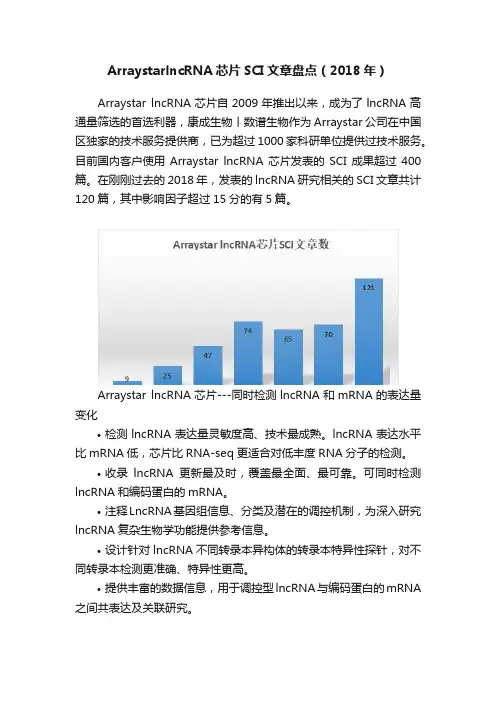 ArraystarlncRNA 芯片 SCI 文章盘点（2018 年）

Arraystar lncRNA 芯片自 2009 年推出以来，成为了 lncRNA 高通量筛选的首选利器，康成生物丨数谱生物作为 Arraystar 公司在中国区独家的技术服务提供商，已为超过 1000 家科研单位提供过技术服务。目前国内客户使用 Arraystar lncRNA 芯片发表的 SCI 成果超过 400 篇。在刚刚过去的 2018 年，发表的 lncRNA 研究相关的 SCI 文章共计 120 篇，其中影响因子超过 15 分的有 5 篇。

Arraystar lncRNA芯片SCI文章数

9
25
47
74
65
70
121

Arraystar lncRNA 芯片---同时检测 lncRNA 和 mRNA 的表达量变化

• 检测 lncRNA 表达量灵敏度高、技术最成熟。lncRNA 表达水平比 mRNA 低，芯片比 RNA-seq 更适合对低丰度 RNA 分子的检测。

• 收录 lncRNA 更新最及时，覆盖最全面、最可靠。可同时检测 lncRNA 和编码蛋白的 mRNA。

• 注释 LncRNA 基因组信息、分类及潜在的调控机制，为深入研究 lncRNA 复杂生物学功能提供参考信息。

• 设计针对 lncRNA 不同转录本异构体的转录本特异性探针，对不同转录本检测更准确、特异性更高。

• 提供丰富的数据信息，用于调控型 lncRNA 与编码蛋白的 mRNA 之间共表达及关联研究。